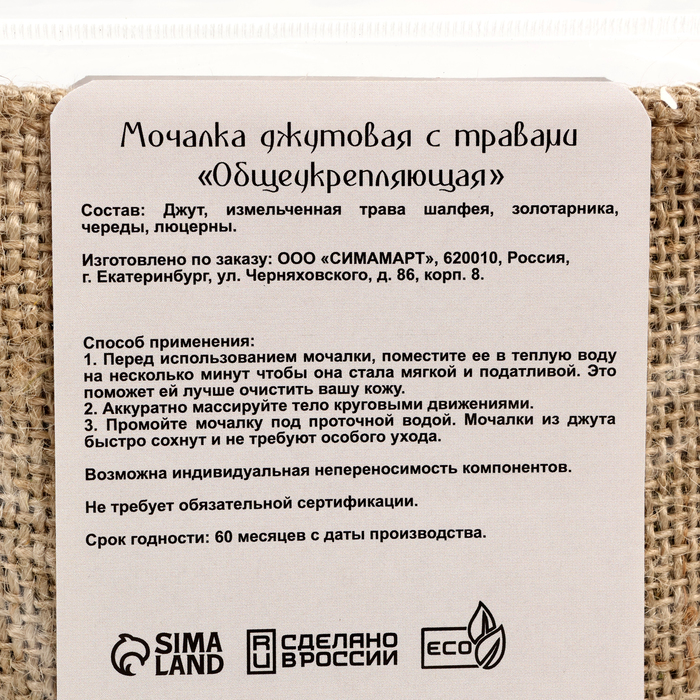 Мочалка джутовая с травами
«Общеукрепляющая»

Состав: Джут, измельченная трава шалфея, золотарника, череды, люцерны.

Изготовлено по заказу: ООО «СИМАМАРТ», 620010, Россия, г. Екатеринбург, ул. Черняховского, д. 86, корп. 8.

Способ применения:
1. Перед использованием мочалки, поместите ее в теплую воду на несколько минут чтобы она стала мягкой и податливой. Это поможет ей лучше очистить вашу кожу.
2. Аккуратно массируйте тело круговыми движениями.
3. Промойте мочалку под проточной водой. Мочалки из джута быстро сохнут и не требуют особого ухода.

Возможна индивидуальная непереносимость компонентов.

Не требует обязательной сертификации.

Срок годности: 60 месяцев с даты производства.

SIMA LAND

RU СДЕЛАНО В РОССИИ

ECO